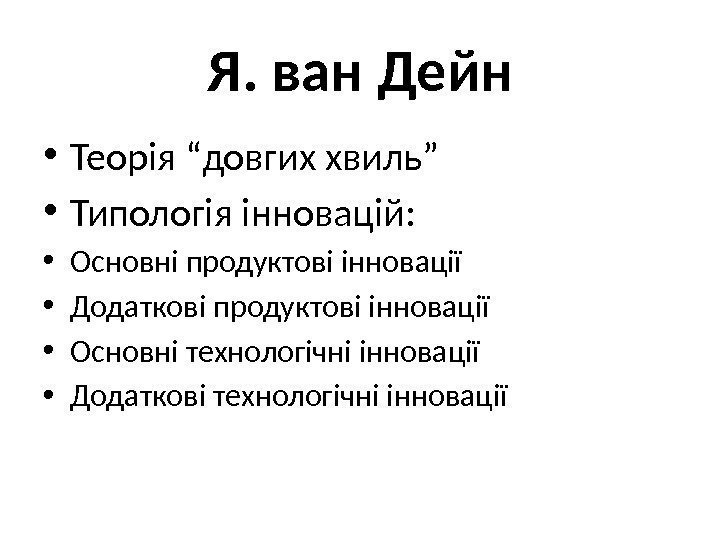 Я. ван Дейн

• Теорія “довгих хвиль”
• Типологія інновацій:
• Основні продуктові інновації
• Додаткові продуктові інновації
• Основні технологічні інновації
• Додаткові технологічні інновації